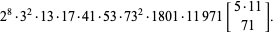 $2^8 \cdot 3^2 \cdot 13 \cdot 17 \cdot 41 \cdot 53 \cdot 73^2 \cdot 1801 \cdot 11\,971 \left[ \begin{matrix} 5 \cdot 11 \\ 71 \end{matrix} \right].$